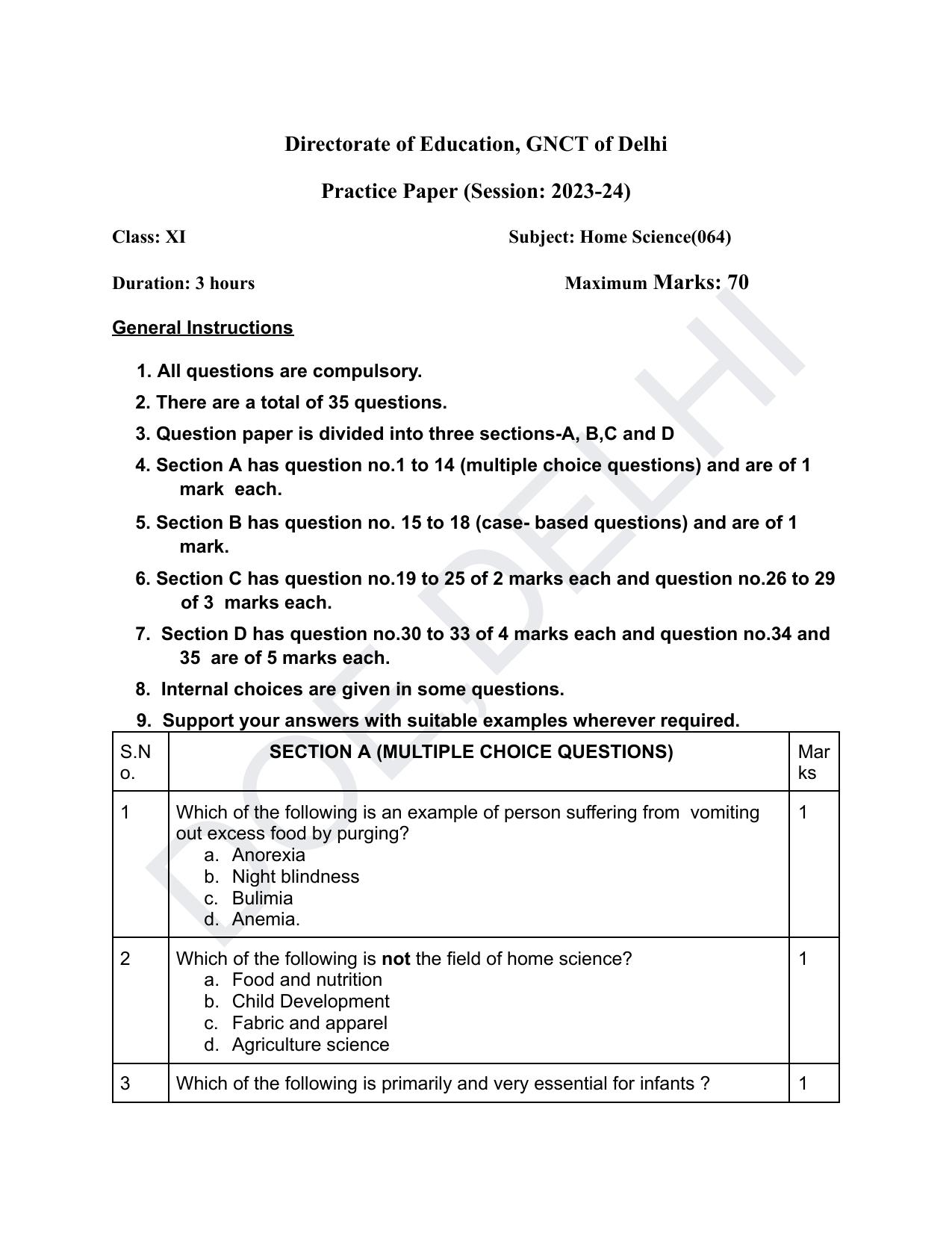 Directorate of Education, GNCT of Delhi

Practice Paper (Session: 2023-24)

Class: XI Subject: Home Science(064)

Duration: 3 hours Maximum Marks: 70

General Instructions

1. All questions are compulsory.
2. There are a total of 35 questions.
3. Question paper is divided into three sections-A, B,C and D
4. Section A has question no.1 to 14 (multiple choice questions) and are of 1 mark each.
5. Section B has question no. 15 to 18 (case- based questions) and are of 1 mark.
6. Section C has question no.19 to 25 of 2 marks each and question no.26 to 29 of 3 marks each.
7. Section D has question no.30 to 33 of 4 marks each and question no.34 and 35 are of 5 marks each.
8. Internal choices are given in some questions.
9. Support your answers with suitable examples wherever required.

| S.No. | SECTION A (MULTIPLE CHOICE QUESTIONS) | Marks |
|---|---|---|
| 1 | Which of the following is an example of person suffering from vomiting out excess food by purging? a. Anorexia b. Night blindness c. Bulimia d. Anemia. | 1 |
| 2 | Which of the following is not the field of home science? a. Food and nutrition b. Child Development c. Fabric and apparel d. Agriculture science | 1 |
| 3 | Which of the following is primarily and very essential for infants ? | 1 |

DOE, DELHI